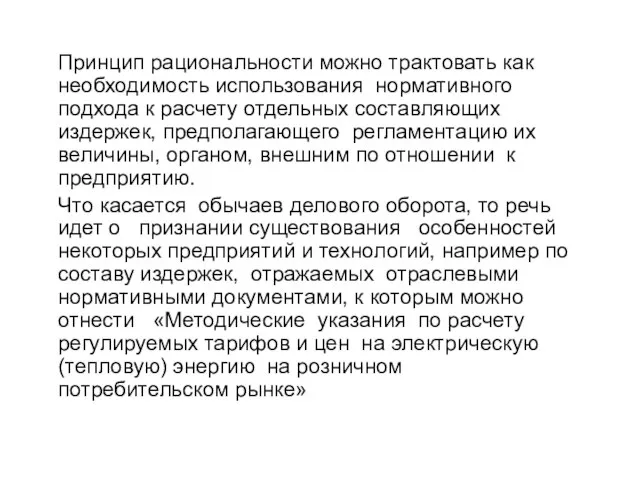 Принцип рациональности можно трактовать как необходимость использования нормативного подхода к расчету отдельных составляющих издержек, предполагающего регламентацию их величины, органом, внешним по отношении к предприятию.

Что касается обычаев делового оборота, то речь идет о признании существования особенностей некоторых предприятий и технологий, например по составу издержек, отражаемых отраслевыми нормативными документами, к которым можно отнести «Методические указания по расчету регулируемых тарифов и цен на электрическую (тепловую) энергию на розничном потребительском рынке»